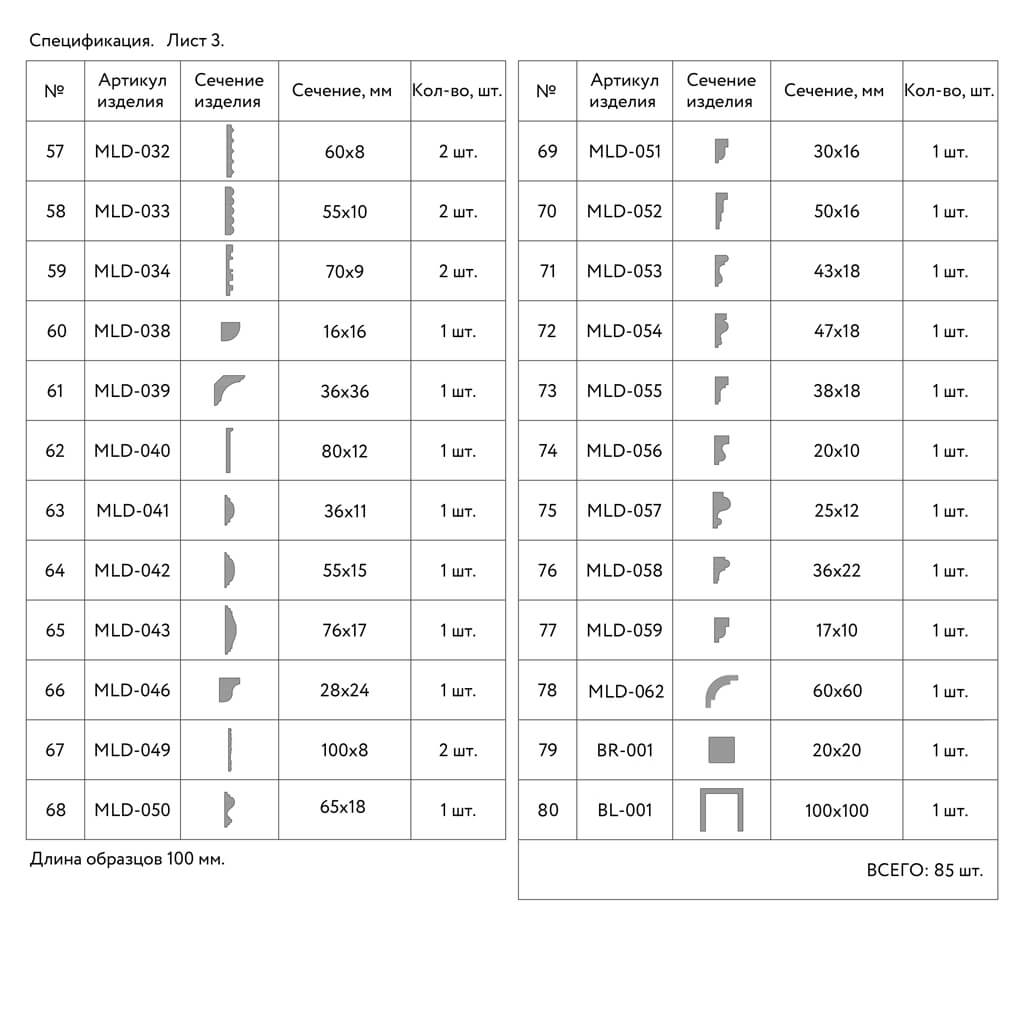 Спецификация. Лист 3.

| № | Артикул изделия | Сечение изделия | Сечение, мм | Кол-во, шт. |
|---|---|---|---|---|
| 57 | MLD-032 | | 60x8 | 2 шт. |
| 58 | MLD-033 | | 55x10 | 2 шт. |
| 59 | MLD-034 | | 70x9 | 2 шт. |
| 60 | MLD-038 | | 16x16 | 1 шт. |
| 61 | MLD-039 | | 36x36 | 1 шт. |
| 62 | MLD-040 | | 80x12 | 1 шт. |
| 63 | MLD-041 | | 36x11 | 1 шт. |
| 64 | MLD-042 | | 55x15 | 1 шт. |
| 65 | MLD-043 | | 76x17 | 1 шт. |
| 66 | MLD-046 | | 28x24 | 1 шт. |
| 67 | MLD-049 | | 100x8 | 2 шт. |
| 68 | MLD-050 | | 65x18 | 1 шт. |

Длина образцов 100 мм.

| № | Артикул изделия | Сечение изделия | Сечение, мм | Кол-во, шт. |
|---|---|---|---|---|
| 69 | MLD-051 | | 30x16 | 1 шт. |
| 70 | MLD-052 | | 50x16 | 1 шт. |
| 71 | MLD-053 | | 43x18 | 1 шт. |
| 72 | MLD-054 | | 47x18 | 1 шт. |
| 73 | MLD-055 | | 38x18 | 1 шт. |
| 74 | MLD-056 | | 20x10 | 1 шт. |
| 75 | MLD-057 | | 25x12 | 1 шт. |
| 76 | MLD-058 | | 36x22 | 1 шт. |
| 77 | MLD-059 | | 17x10 | 1 шт. |
| 78 | MLD-062 | | 60x60 | 1 шт. |
| 79 | BR-001 | | 20x20 | 1 шт. |
| 80 | BL-001 | | 100x100 | 1 шт. |

ВСЕГО: 85 шт.